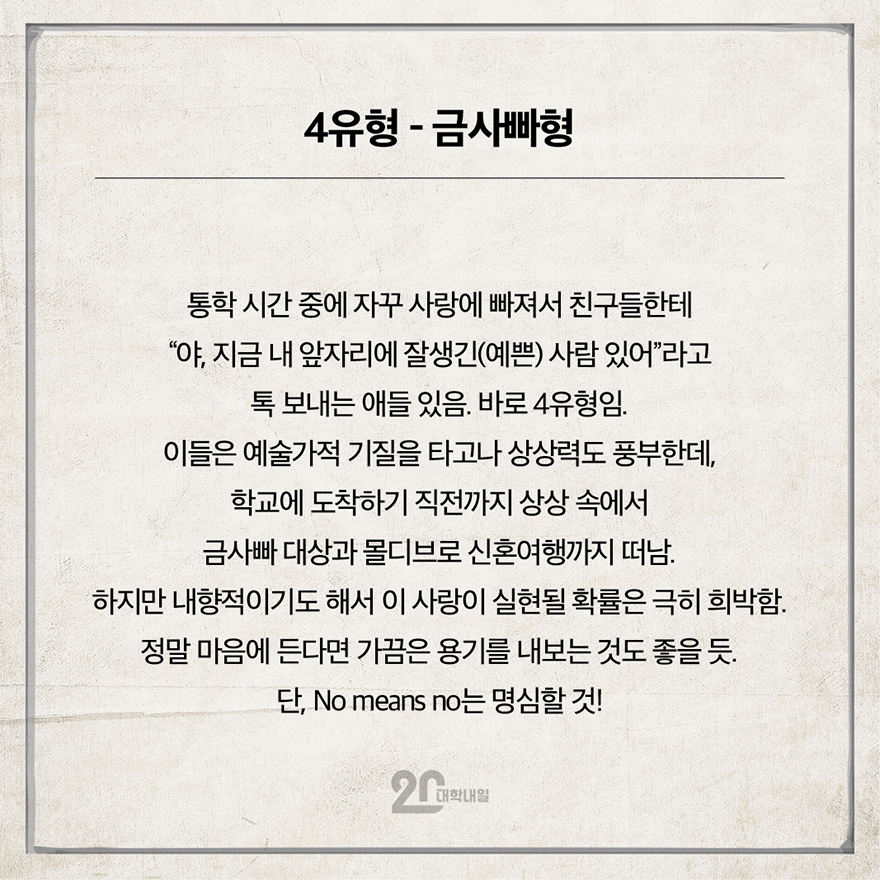 4유형 - 금사빠형

통학 시간 중에 자꾸 사랑에 빠져서 친구들한테 “야, 지금 내 앞자리에 잘생긴(예쁜) 사람 있어”라고 톡 보내는 애들 있음. 바로 4유형임. 이들은 예술가적 기질을 타고나 상상력도 풍부한데, 학교에 도착하기 직전까지 상상 속에서 금사빠 대상과 몰디브로 신혼여행까지 떠남. 하지만 내향적이기도 해서 이 사랑이 실현될 확률은 극히 희박함. 정말 마음에 든다면 가끔은 용기를 내보는 것도 좋을 듯. 단, No means no는 명심할 것!

20 대학내일